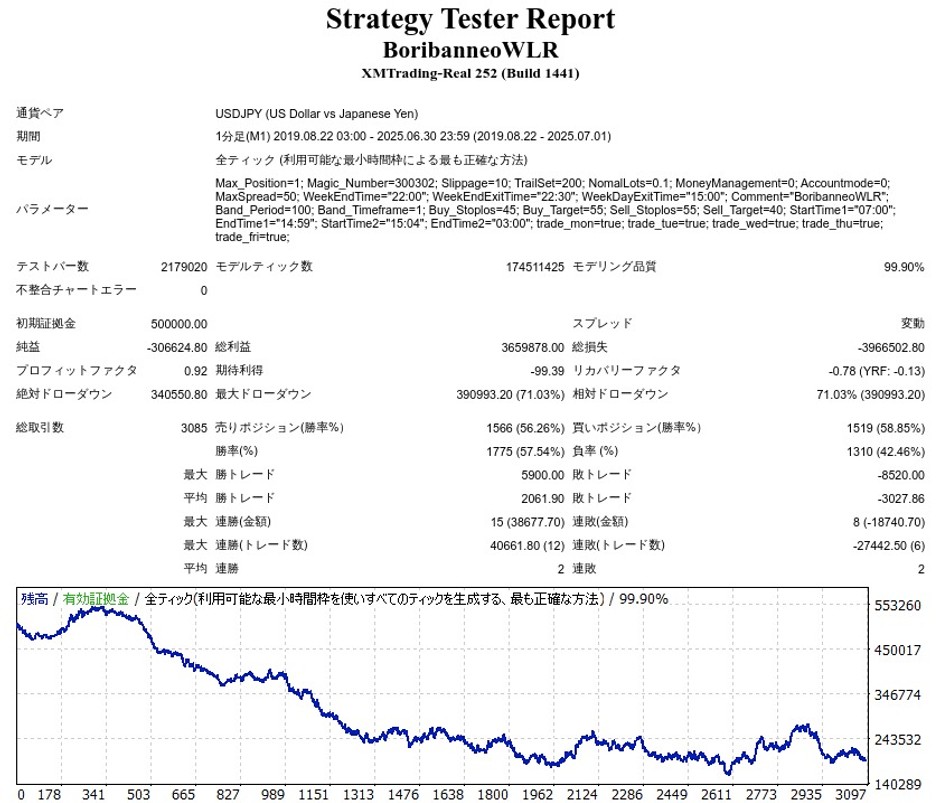 Strategy Tester Report
BoribanneoWLR
XMTrading-Real 252 (Build 1441)

| | | | | | |
|---|---|---|---|---|---|
| 通貨ペア | USDJPY (US Dollar vs Japanese Yen) | | | | |
| 期間 | 1分足(M1) 2019.08.22 03:00 - 2025.06.30 23:59 (2019.08.22 - 2025.07.01) | | | | |
| モデル | 全ティック (利用可能な最小時間枠による最も正確な方法) | | | | |
| パラメーター | Max_Position=1; Magic_Number=300302; Slippage=10; TrailSet=200; NomalLots=0.1; MoneyManagement=0; Accountmode=0; MaxSpread=50; WeekEndTime="22:00"; WeekEndExitTime="22:30"; WeekDayExitTime="15:00"; Comment="BoribanneoWLR"; Band_Period=100; Band_Timeframe=1; Buy_Stoplos=45; Buy_Target=55; Sell_Stoplos=55; Sell_Target=40; StartTime1="07:00"; EndTime1="14:59"; StartTime2="15:04"; EndTime2="03:00"; trade_mon=true; trade_tue=true; trade_wed=true; trade_thu=true; trade_fri=true; | | | | |
| テストバー数 | 2179020 | モデルティック数 | 174511425 | モデリング品質 | 99.90% |
| 不整合チャートエラー | 0 | | | | |
| 初期証拠金 | 500000.00 | | | スプレッド | 変動 |
| 純益 | -306624.80 | 総利益 | 3659878.00 | 総損失 | -3966502.80 |
| プロフィットファクタ | 0.92 | 期待利得 | -99.39 | リカバリーファクタ | -0.78 (YRF: -0.13) |
| 絶対ドローダウン | 340550.80 | 最大ドローダウン | 390993.20 (71.03%) | 相対ドローダウン | 71.03% (390993.20) |
| 総取引数 | 3085 | 売りポジション(勝率%) | 1566 (56.26%) | 買いポジション(勝率%) | 1519 (58.85%) |
| | | 勝率(%) | 1775 (57.54%) | 負率 (%) | 1310 (42.46%) |
| | 最大 | 勝トレード | 5900.00 | 敗トレード | -8520.00 |
| | 平均 | 勝トレード | 2061.90 | 敗トレード | -3027.86 |
| | 最大 | 連勝(金額) | 15 (38677.70) | 連敗(金額) | 8 (-18740.70) |
| | 最大 | 連勝(トレード数) | 40661.80 (12) | 連敗(トレード数) | -27442.50 (6) |
| | 平均 | 連勝 | 2 | 連敗 | 2 |

残高 / 有効証拠金 / 全ティック(利用可能な最小時間枠を使いすべてのティックを生成する、最も正確な方法) / 99.90%

553260
450017
346774
243532
140289

0 178 341 503 665 827 989 1151 1313 1476 1638 1800 1962 2124 2286 2449 2611 2773 2935 3097